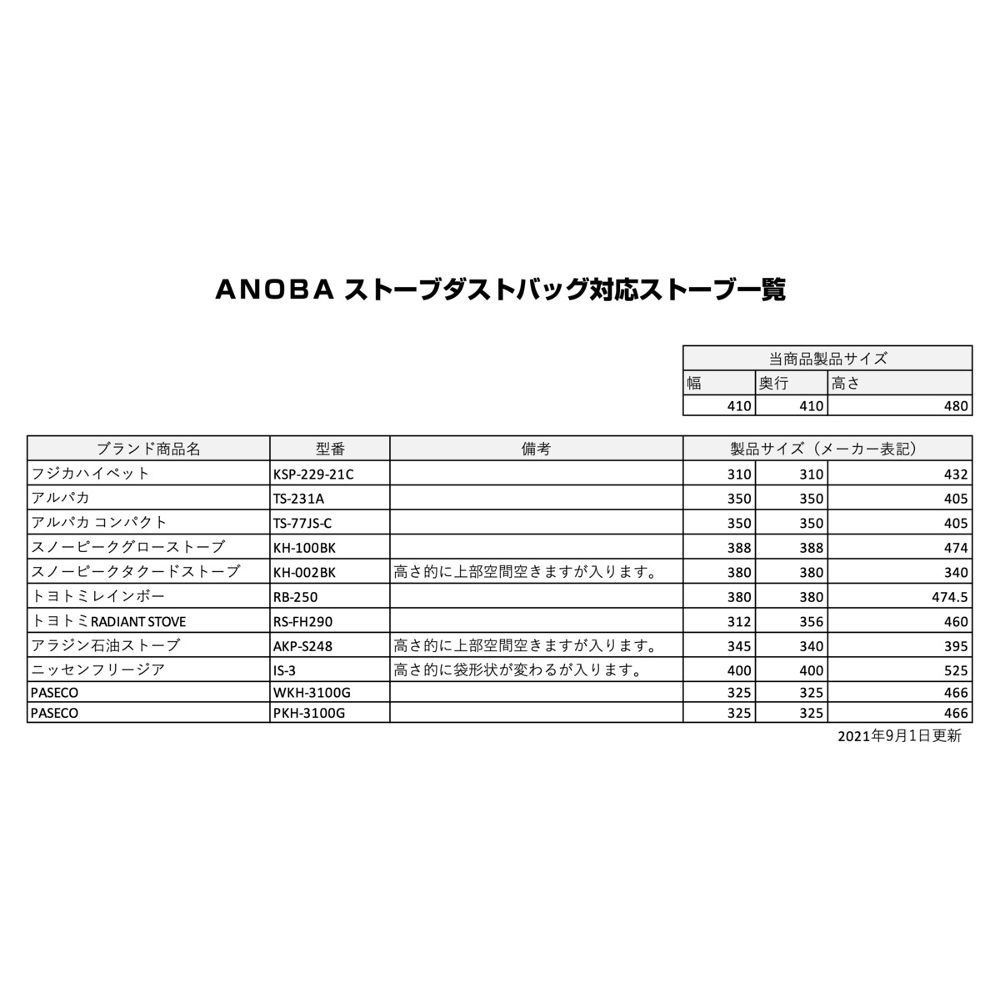 ANOBA ストーブダストバッグ対応ストーブ一覧

| 当商品製品サイズ | | |
|---|---|---|
| 幅 | 奥行 | 高さ |
| 410 | 410 | 480 |

| ブランド商品名 | 型番 | 備考 | 製品サイズ（メーカー表記） | | |
|---|---|---|---|---|---|
| フジカハイペット | KSP-229-21C | | 310 | 310 | 432 |
| アルパカ | TS-231A | | 350 | 350 | 405 |
| アルパカ コンパクト | TS-77JS-C | | 350 | 350 | 405 |
| スノーピークグローストーブ | KH-100BK | | 388 | 388 | 474 |
| スノーピークタクードストーブ | KH-002BK | 高さ的に上部空間空きますが入ります。 | 380 | 380 | 340 |
| トヨトミレインボー | RB-250 | | 380 | 380 | 474.5 |
| トヨトミRADIANT STOVE | RS-FH290 | | 312 | 356 | 460 |
| アラジン石油ストーブ | AKP-S248 | 高さ的に上部空間空きますが入ります。 | 345 | 340 | 395 |
| ニッセンフリージア | IS-3 | 高さ的に袋形状が変わるが入ります。 | 400 | 400 | 525 |
| PASECO | WKH-3100G | | 325 | 325 | 466 |
| PASECO | PKH-3100G | | 325 | 325 | 466 |

2021年9月1日更新